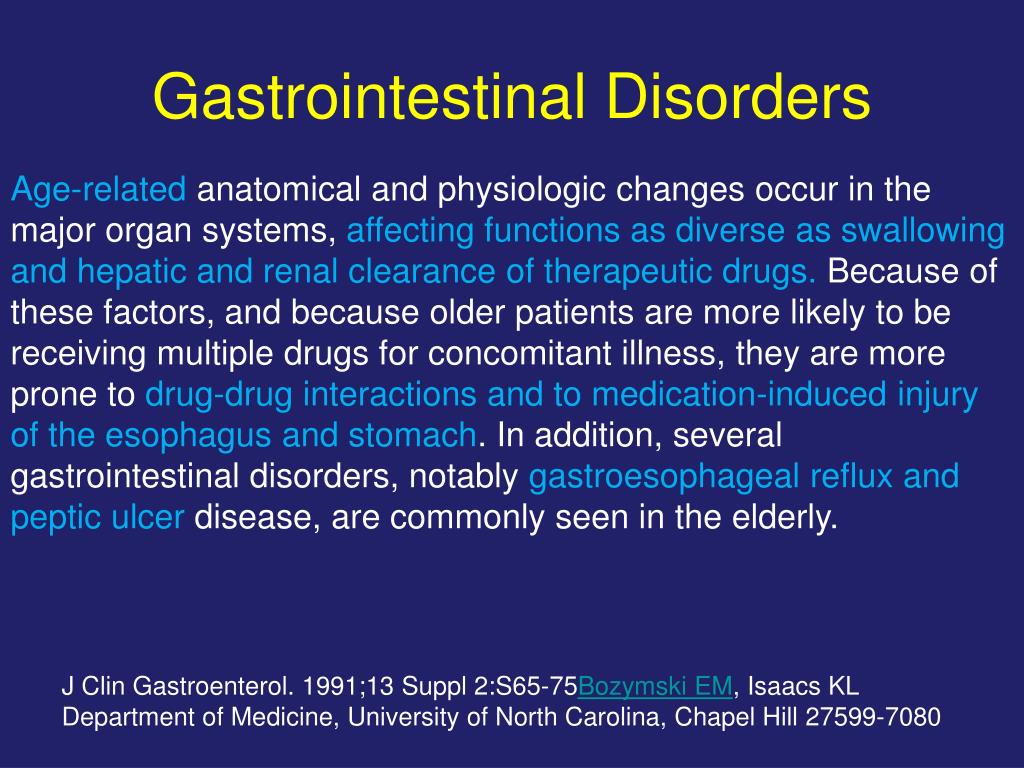 Gastrointestinal Disorders

Age-related anatomical and physiologic changes occur in the major organ systems, affecting functions as diverse as swallowing and hepatic and renal clearance of therapeutic drugs. Because of these factors, and because older patients are more likely to be receiving multiple drugs for concomitant illness, they are more prone to drug-drug interactions and to medication-induced injury of the esophagus and stomach. In addition, several gastrointestinal disorders, notably gastroesophageal reflux and peptic ulcer disease, are commonly seen in the elderly.

J Clin Gastroenterol. 1991;13 Suppl 2:S65-75Bozymski EM, Isaacs KL
Department of Medicine, University of North Carolina, Chapel Hill 27599-7080